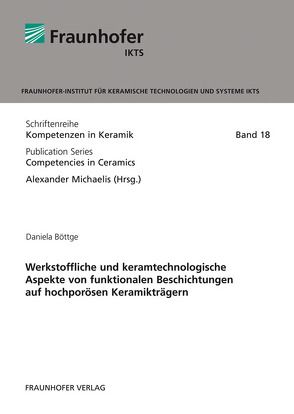 Fraunhofer
IKTS

FRAUNHOFER-INSTITUT FÜR KERAMISCHE TECHNOLOGIEN UND SYSTEME IKTS

Schriftenreihe
Kompetenzen in Keramik

Band 18

Publication Series
Competencies in Ceramics

Alexander Michaelis (Hrsg.)

Daniela Böttge

Werkstoffliche und keramtechnologische Aspekte von funktionalen Beschichtungen auf hochporösen Keramikträgern

FRAUNHOFER VERLAG